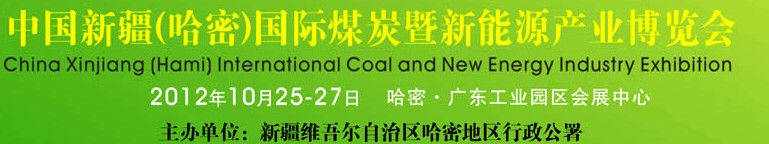 中国新疆(哈密)国际煤炭暨新能源产业博览会
China Xinjiang (Hami) International Coal and New Energy Industry Exhibition
2012年10月25-27日　哈密·广东工业园区会展中心
主办单位：新疆维吾尔自治区哈密地区行政公署